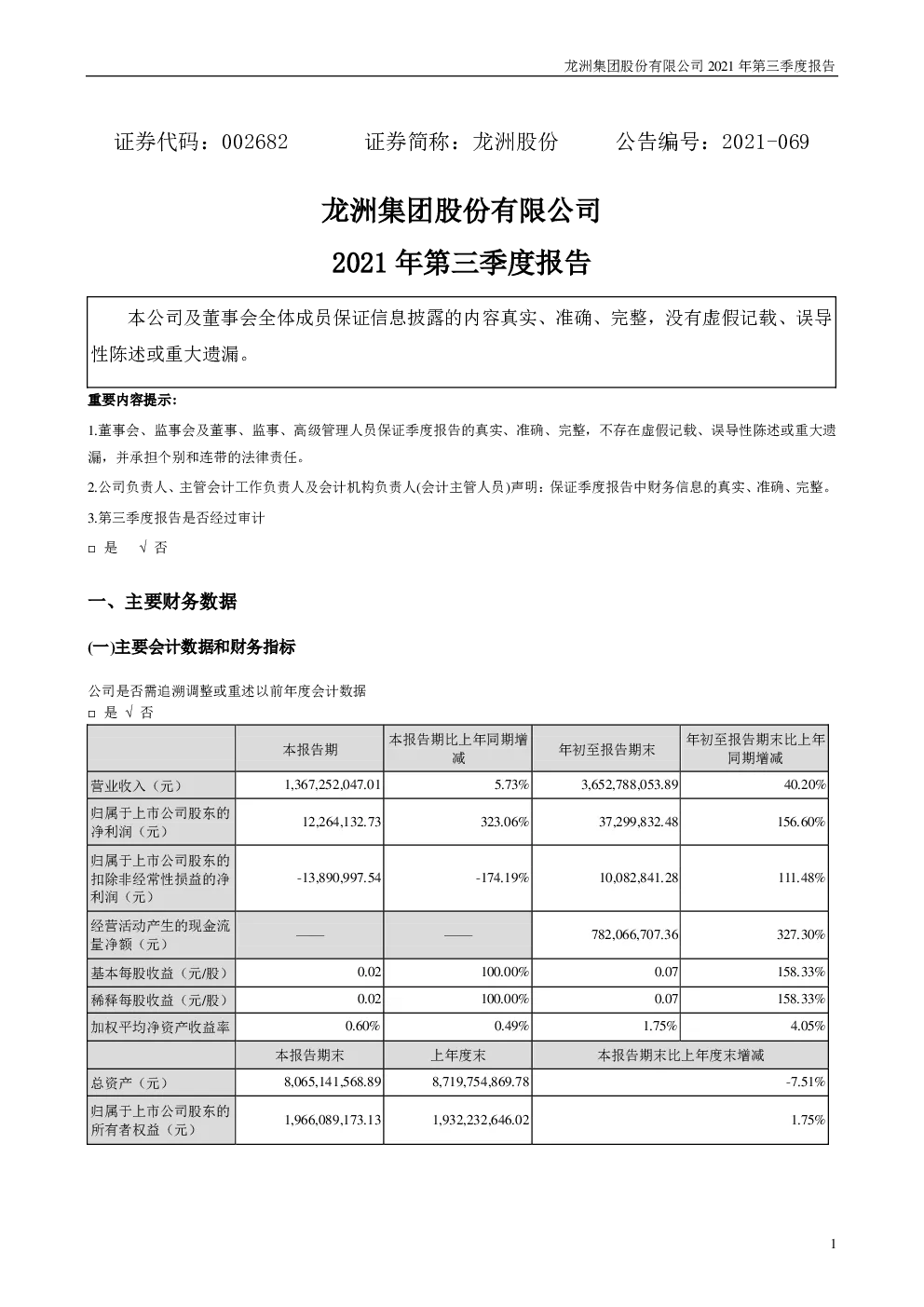 龙洲集团股份有限公司 2021 年第三季度报告

证券代码：002682　　证券简称：龙洲股份　　公告编号：2021-069

龙洲集团股份有限公司

2021 年第三季度报告

本公司及董事会全体成员保证信息披露的内容真实、准确、完整，没有虚假记载、误导性陈述或重大遗漏。

重要内容提示：

1.董事会、监事会及董事、监事、高级管理人员保证季度报告的真实、准确、完整，不存在虚假记载、误导性陈述或重大遗漏，并承担个别和连带的法律责任。

2.公司负责人、主管会计工作负责人及会计机构负责人(会计主管人员)声明：保证季度报告中财务信息的真实、准确、完整。

3.第三季度报告是否经过审计

□ 是　√ 否

一、主要财务数据

(一)主要会计数据和财务指标

公司是否需追溯调整或重述以前年度会计数据

□ 是 √ 否

| | 本报告期 | 本报告期比上年同期增减 | 年初至报告期末 | 年初至报告期末比上年同期增减 |
|---|---|---|---|---|
| 营业收入（元） | 1,367,252,047.01 | 5.73% | 3,652,788,053.89 | 40.20% |
| 归属于上市公司股东的净利润（元） | 12,264,132.73 | 323.06% | 37,299,832.48 | 156.60% |
| 归属于上市公司股东的扣除非经常性损益的净利润（元） | -13,890,997.54 | -174.19% | 10,082,841.28 | 111.48% |
| 经营活动产生的现金流量净额（元） | —— | —— | 782,066,707.36 | 327.30% |
| 基本每股收益（元/股） | 0.02 | 100.00% | 0.07 | 158.33% |
| 稀释每股收益（元/股） | 0.02 | 100.00% | 0.07 | 158.33% |
| 加权平均净资产收益率 | 0.60% | 0.49% | 1.75% | 4.05% |
| | 本报告期末 | 上年度末 | 本报告期末比上年度末增减 | |
| 总资产（元） | 8,065,141,568.89 | 8,719,754,869.78 | -7.51% | |
| 归属于上市公司股东的所有者权益（元） | 1,966,089,173.13 | 1,932,232,646.02 | 1.75% | |

1